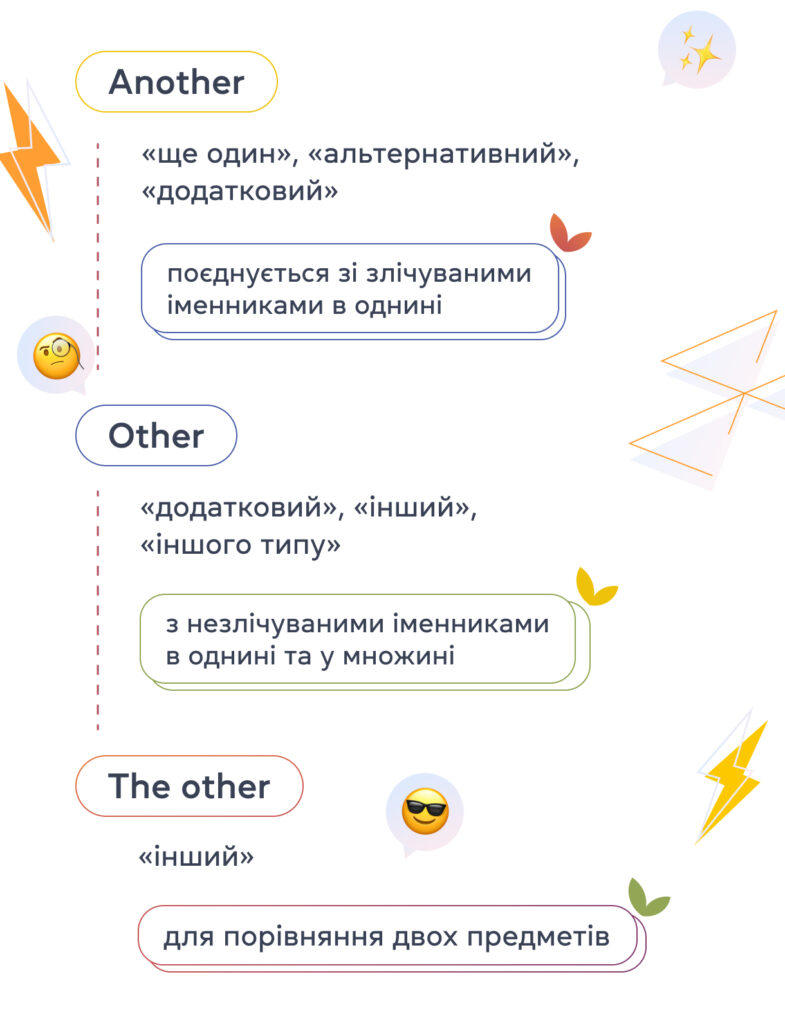 Another

«ще один», «альтернативний», «додатковий»

поєднується зі злічуваними іменниками в однині

Other

«додатковий», «інший», «іншого типу»

з незлічуваними іменниками в однині та у множині

The other

«інший»

для порівняння двох предметів